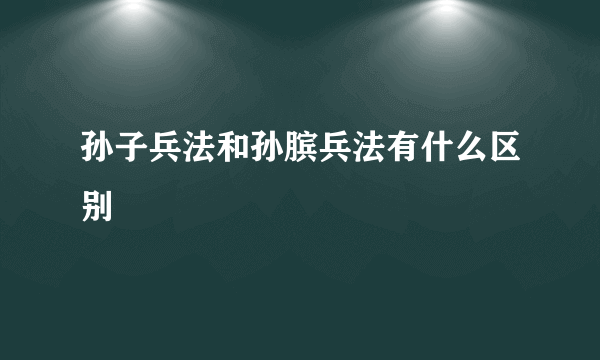 孙子兵法和孙膑兵法有什么区别